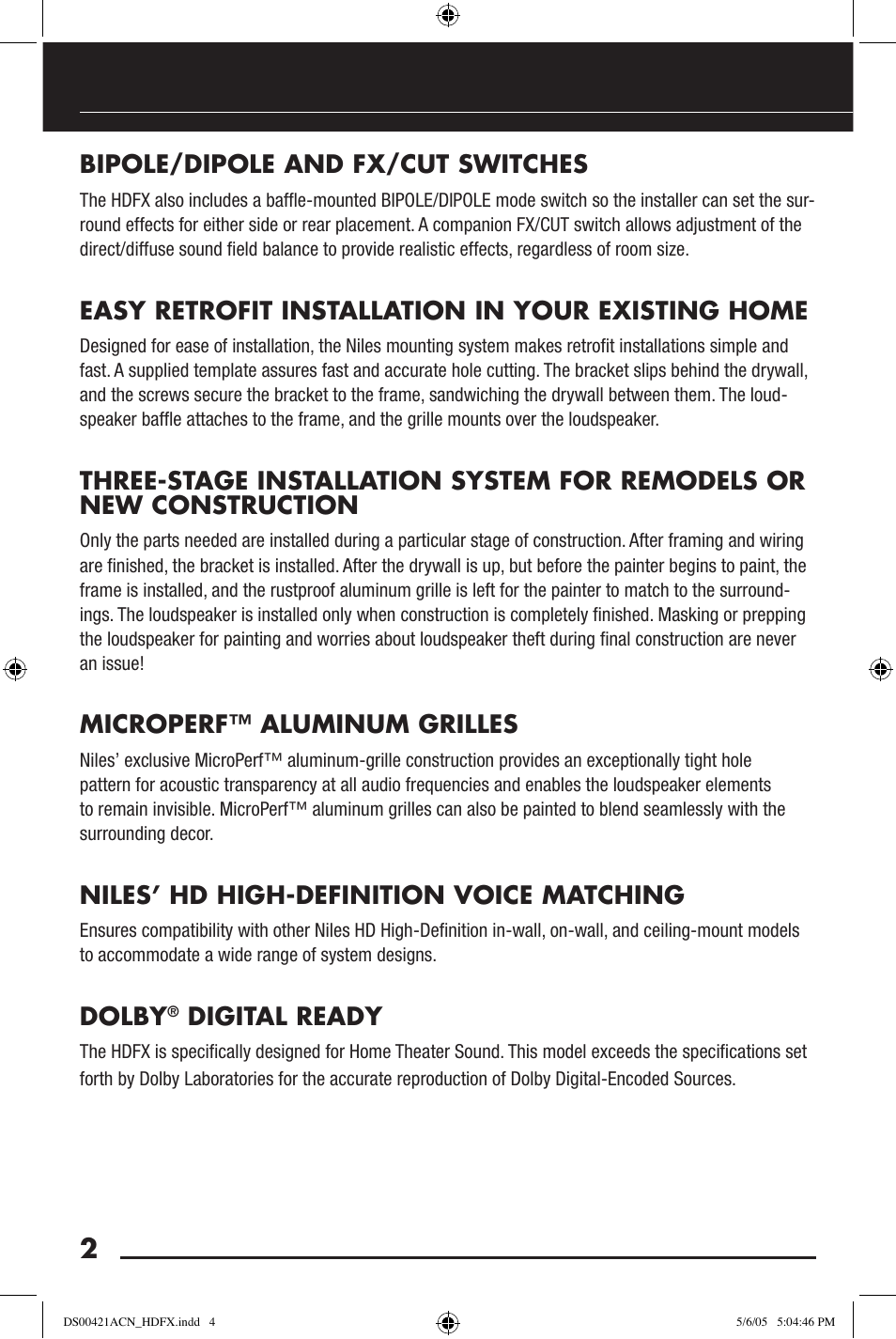 BIPOLE/DIPOLE AND FX/CUT SWITCHES

The HDFX also includes a baffle-mounted BIPOLE/DIPOLE mode switch so the installer can set the surround effects for either side or rear placement. A companion FX/CUT switch allows adjustment of the direct/diffuse sound field balance to provide realistic effects, regardless of room size.

EASY RETROFIT INSTALLATION IN YOUR EXISTING HOME

Designed for ease of installation, the Niles mounting system makes retrofit installations simple and fast. A supplied template assures fast and accurate hole cutting. The bracket slips behind the drywall, and the screws secure the bracket to the frame, sandwiching the drywall between them. The loudspeaker baffle attaches to the frame, and the grille mounts over the loudspeaker.

THREE-STAGE INSTALLATION SYSTEM FOR REMODELS OR NEW CONSTRUCTION

Only the parts needed are installed during a particular stage of construction. After framing and wiring are finished, the bracket is installed. After the drywall is up, but before the painter begins to paint, the frame is installed, and the rustproof aluminum grille is left for the painter to match to the surroundings. The loudspeaker is installed only when construction is completely finished. Masking or prepping the loudspeaker for painting and worries about loudspeaker theft during final construction are never an issue!

MICROPERF™ ALUMINUM GRILLES

Niles' exclusive MicroPerf™ aluminum-grille construction provides an exceptionally tight hole pattern for acoustic transparency at all audio frequencies and enables the loudspeaker elements to remain invisible. MicroPerf™ aluminum grilles can also be painted to blend seamlessly with the surrounding decor.

NILES' HD HIGH-DEFINITION VOICE MATCHING

Ensures compatibility with other Niles HD High-Definition in-wall, on-wall, and ceiling-mount models to accommodate a wide range of system designs.

DOLBY® DIGITAL READY

The HDFX is specifically designed for Home Theater Sound. This model exceeds the specifications set forth by Dolby Laboratories for the accurate reproduction of Dolby Digital-Encoded Sources.

2

DS00421ACN_HDFX.indd 4 5/6/05 5:04:46 PM